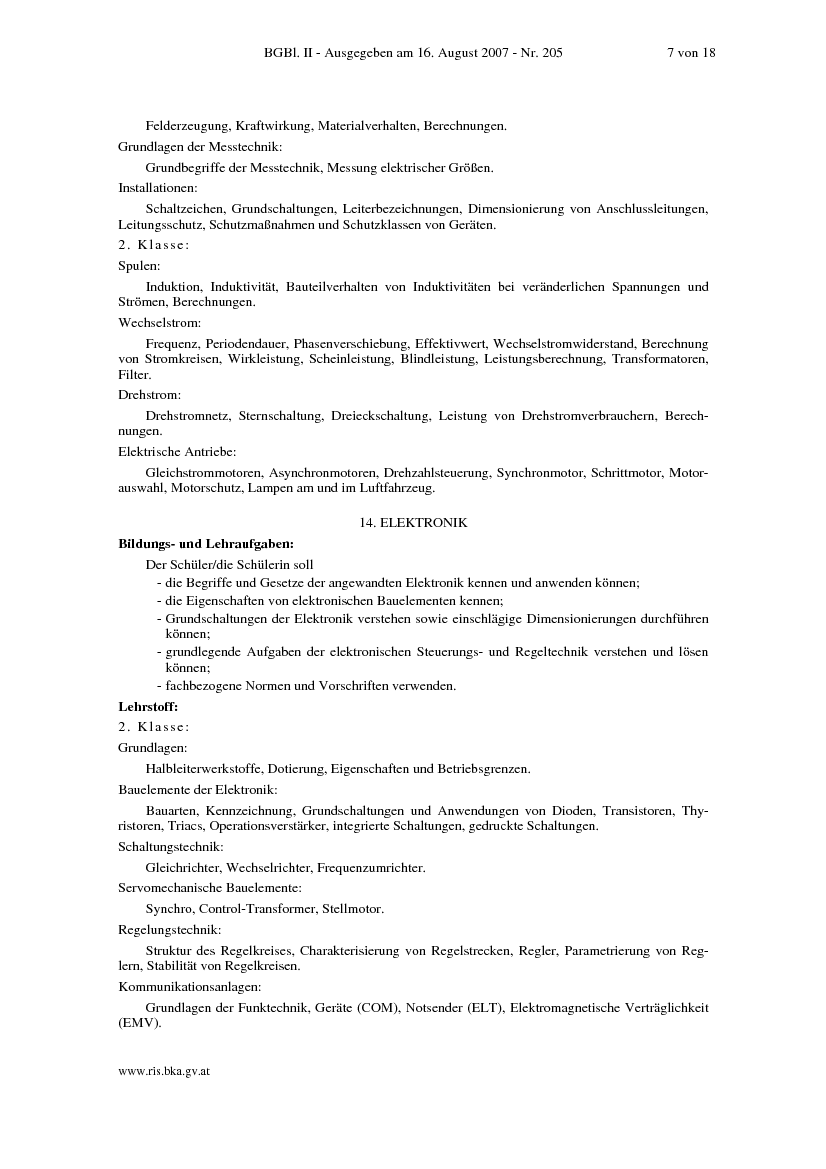 BGBl. II - Ausgegeben am 16. August 2007 - Nr. 205 7 von 18

Felderzeugung, Kraftwirkung, Materialverhalten, Berechnungen.

Grundlagen der Messtechnik:

Grundbegriffe der Messtechnik, Messung elektrischer Größen.

Installationen:

Schaltzeichen, Grundschaltungen, Leiterbezeichnungen, Dimensionierung von Anschlussleitungen, Leitungsschutz, Schutzmaßnahmen und Schutzklassen von Geräten.

2. Klasse:

Spulen:

Induktion, Induktivität, Bauteilverhalten von Induktivitäten bei veränderlichen Spannungen und Strömen, Berechnungen.

Wechselstrom:

Frequenz, Periodendauer, Phasenverschiebung, Effektivwert, Wechselstromwiderstand, Berechnung von Stromkreisen, Wirkleistung, Scheinleistung, Blindleistung, Leistungsberechnung, Transformatoren, Filter.

Drehstrom:

Drehstromnetz, Sternschaltung, Dreieckschaltung, Leistung von Drehstromverbrauchern, Berechnungen.

Elektrische Antriebe:

Gleichstrommotoren, Asynchronmotoren, Drehzahlsteuerung, Synchronmotor, Schrittmotor, Motorauswahl, Motorschutz, Lampen am und im Luftfahrzeug.

14. ELEKTRONIK

Bildungs- und Lehraufgaben:

Der Schüler/die Schülerin soll
- die Begriffe und Gesetze der angewandten Elektronik kennen und anwenden können;
- die Eigenschaften von elektronischen Bauelementen kennen;
- Grundschaltungen der Elektronik verstehen sowie einschlägige Dimensionierungen durchführen können;
- grundlegende Aufgaben der elektronischen Steuerungs- und Regeltechnik verstehen und lösen können;
- fachbezogene Normen und Vorschriften verwenden.

Lehrstoff:

2. Klasse:

Grundlagen:

Halbleiterwerkstoffe, Dotierung, Eigenschaften und Betriebsgrenzen.

Bauelemente der Elektronik:

Bauarten, Kennzeichnung, Grundschaltungen und Anwendungen von Dioden, Transistoren, Thyristoren, Triacs, Operationsverstärker, integrierte Schaltungen, gedruckte Schaltungen.

Schaltungstechnik:

Gleichrichter, Wechselrichter, Frequenzumrichter.

Servomechanische Bauelemente:

Synchro, Control-Transformer, Stellmotor.

Regelungstechnik:

Struktur des Regelkreises, Charakterisierung von Regelstrecken, Regler, Parametrierung von Reglern, Stabilität von Regelkreisen.

Kommunikationsanlagen:

Grundlagen der Funktechnik, Geräte (COM), Notsender (ELT), Elektromagnetische Verträglichkeit (EMV).

www.ris.bka.gv.at